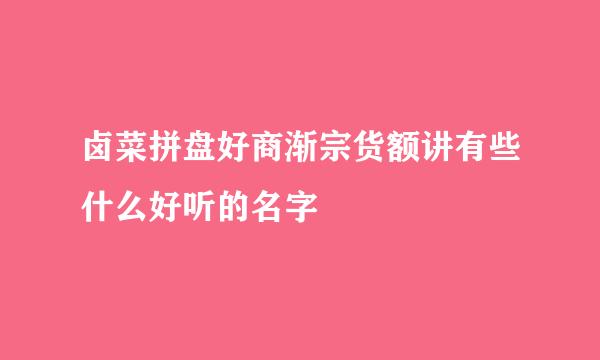 卤菜拼盘好商渐宗货额讲有些什么好听的名字